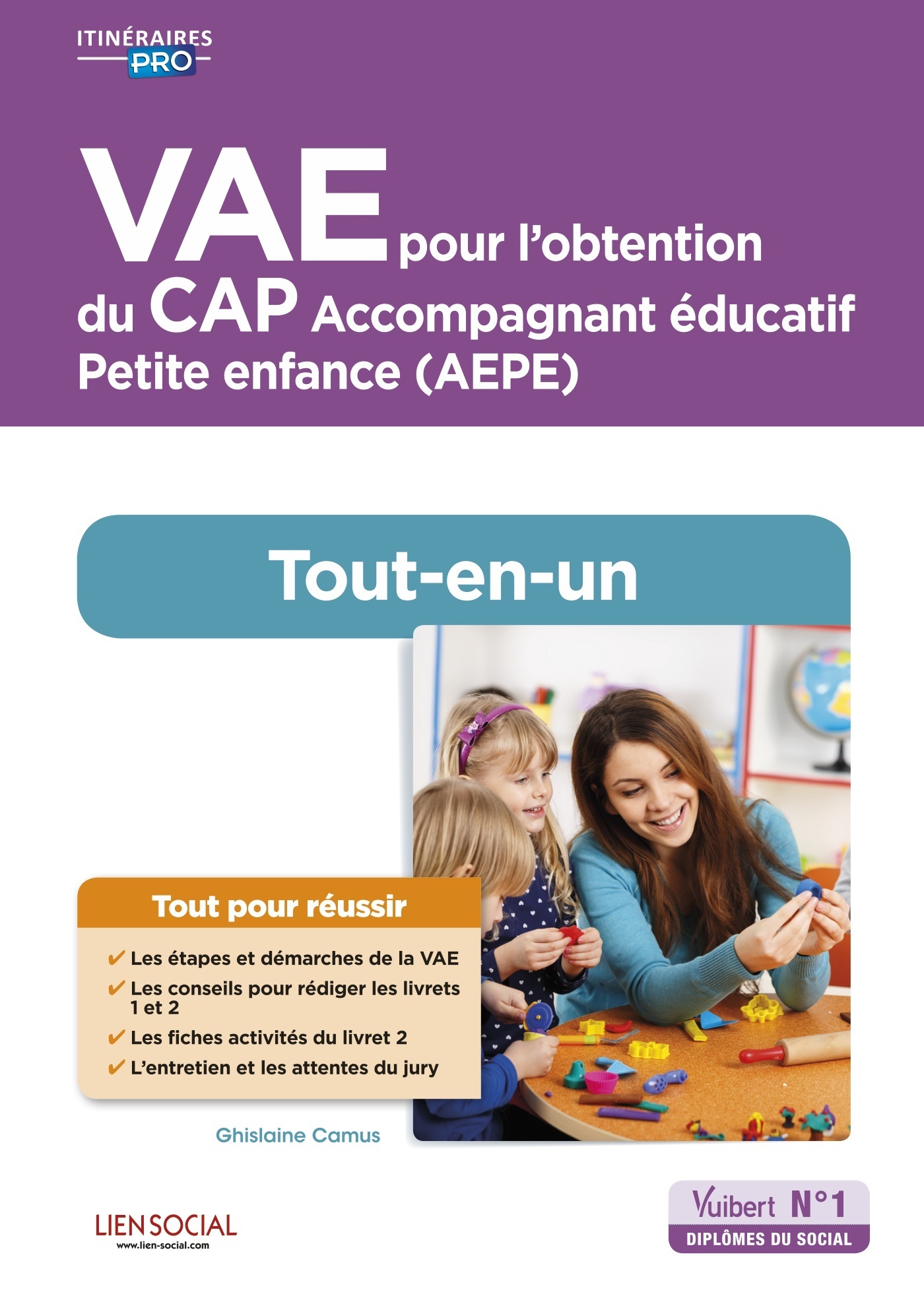 ITINÉRAIRES PRO

VAE pour l'obtention du CAP Accompagnant éducatif Petite enfance (AEPE)

Tout-en-un

Tout pour réussir

✔ Les étapes et démarches de la VAE
✔ Les conseils pour rédiger les livrets 1 et 2
✔ Les fiches activités du livret 2
✔ L'entretien et les attentes du jury

Ghislaine Camus

LIEN SOCIAL
www.lien-social.com

Vuibert N°1
DIPLÔMES DU SOCIAL